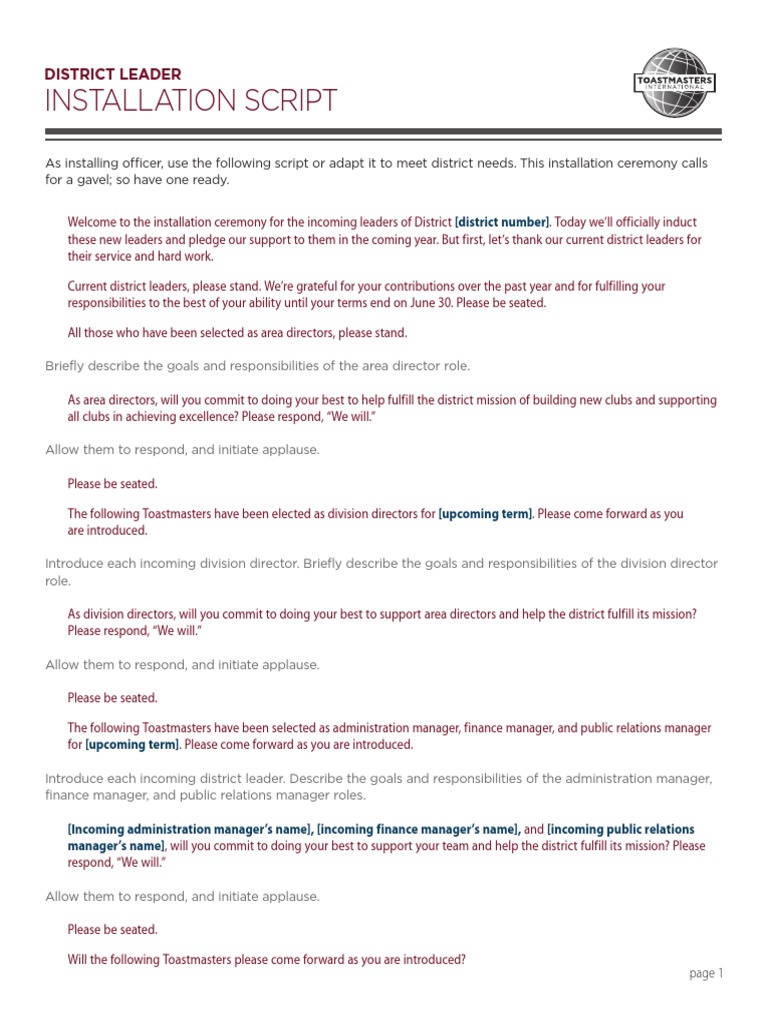 DISTRICT LEADER
INSTALLATION SCRIPT

TOASTMASTERS INTERNATIONAL

As installing officer, use the following script or adapt it to meet district needs. This installation ceremony calls for a gavel; so have one ready.

Welcome to the installation ceremony for the incoming leaders of District [district number]. Today we'll officially induct these new leaders and pledge our support to them in the coming year. But first, let's thank our current district leaders for their service and hard work.

Current district leaders, please stand. We're grateful for your contributions over the past year and for fulfilling your responsibilities to the best of your ability until your terms end on June 30. Please be seated.

All those who have been selected as area directors, please stand.

Briefly describe the goals and responsibilities of the area director role.

As area directors, will you commit to doing your best to help fulfill the district mission of building new clubs and supporting all clubs in achieving excellence? Please respond, "We will."

Allow them to respond, and initiate applause.

Please be seated.

The following Toastmasters have been elected as division directors for [upcoming term]. Please come forward as you are introduced.

Introduce each incoming division director. Briefly describe the goals and responsibilities of the division director role.

As division directors, will you commit to doing your best to support area directors and help the district fulfill its mission? Please respond, "We will."

Allow them to respond, and initiate applause.

Please be seated.

The following Toastmasters have been selected as administration manager, finance manager, and public relations manager for [upcoming term]. Please come forward as you are introduced.

Introduce each incoming district leader. Describe the goals and responsibilities of the administration manager, finance manager, and public relations manager roles.

[Incoming administration manager's name], [incoming finance manager's name], and [incoming public relations manager's name], will you commit to doing your best to support your team and help the district fulfill its mission? Please respond, "We will."

Allow them to respond, and initiate applause.

Please be seated.

Will the following Toastmasters please come forward as you are introduced?

page 1